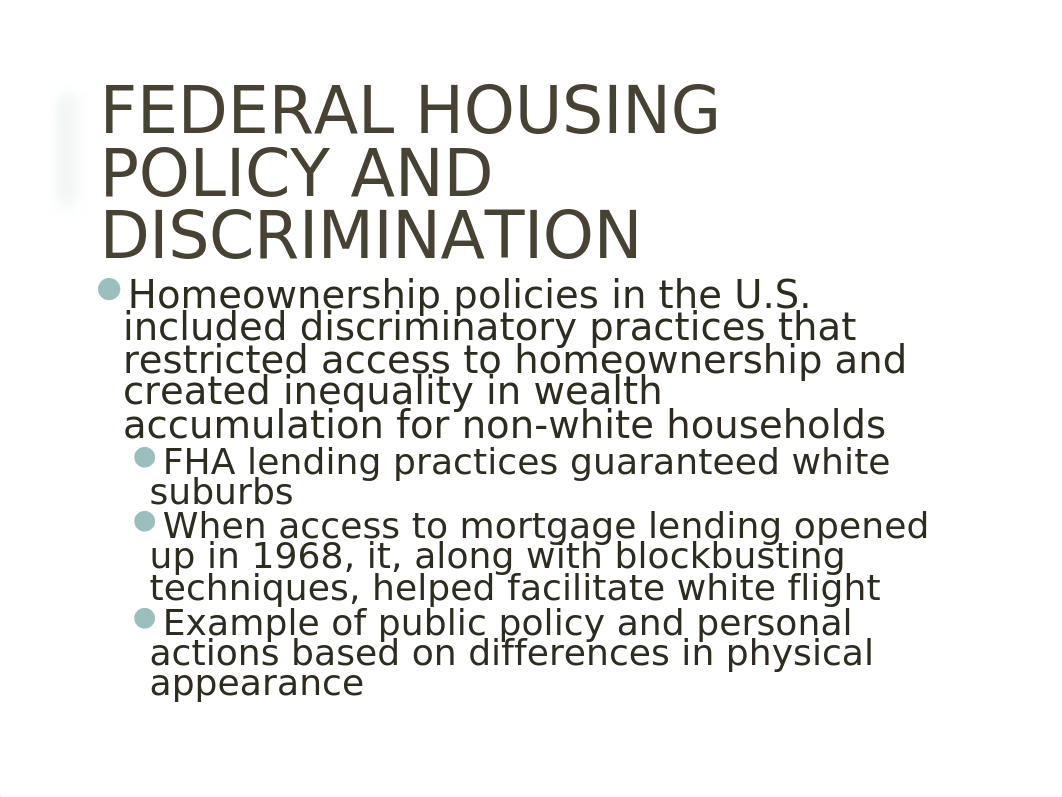 FEDERAL HOUSING POLICY AND DISCRIMINATION

Homeownership policies in the U.S. included discriminatory practices that restricted access to homeownership and created inequality in wealth accumulation for non-white households

FHA lending practices guaranteed white suburbs

When access to mortgage lending opened up in 1968, it, along with blockbusting techniques, helped facilitate white flight

Example of public policy and personal actions based on differences in physical appearance